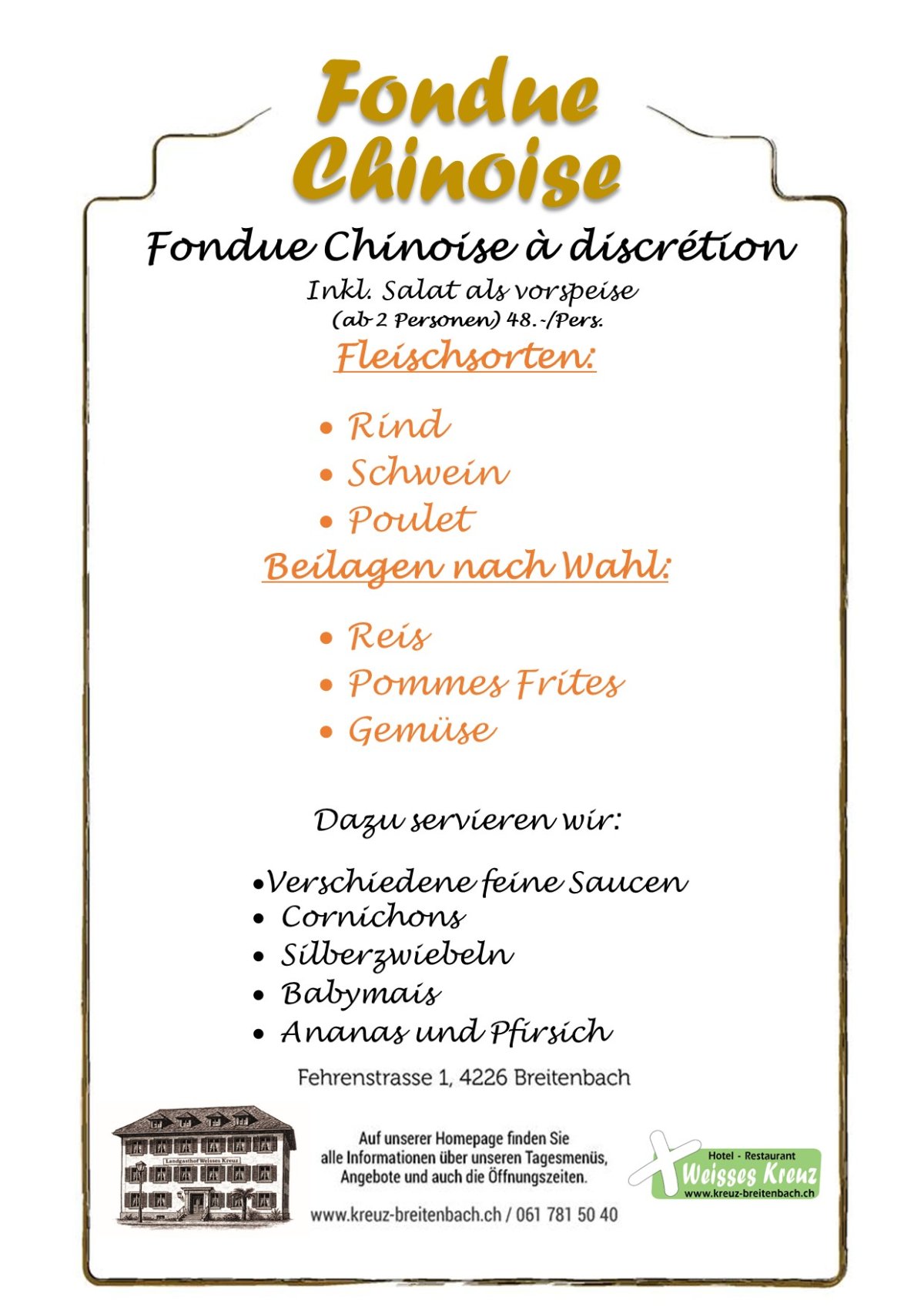 Fondue Chinoise

Fondue Chinoise à discrétion

Inkl. Salat als vorspeise
(ab 2 Personen) 48.-/Pers.

Fleischsorten:

• Rind
• Schwein
• Poulet

Beilagen nach Wahl:

• Reis
• Pommes Frites
• Gemüse

Dazu servieren wir:

• Verschiedene feine Saucen
• Cornichons
• Silberzwiebeln
• Babymais
• Ananas und Pfirsich

Fehrenstrasse 1, 4226 Breitenbach

Landgasthof Weisses Kreuz

Auf unserer Homepage finden Sie alle Informationen über unseren Tagesmenüs, Angebote und auch die Öffnungszeiten.

www.kreuz-breitenbach.ch / 061 781 50 40

Hotel - Restaurant
Weisses Kreuz
www.kreuz-breitenbach.ch